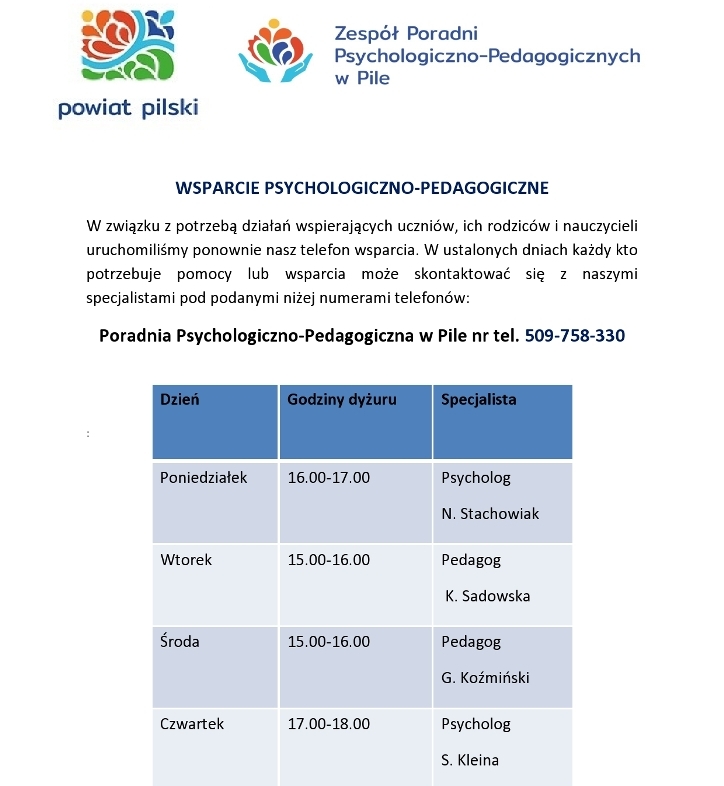 powiat pilski

Zespół Poradni Psychologiczno-Pedagogicznych w Pile

WSPARCIE PSYCHOLOGICZNO-PEDAGOGICZNE

W związku z potrzebą działań wspierających uczniów, ich rodziców i nauczycieli uruchomiliśmy ponownie nasz telefon wsparcia. W ustalonych dniach każdy kto potrzebuje pomocy lub wsparcia może skontaktować się z naszymi specjalistami pod podanymi niżej numerami telefonów:

Poradnia Psychologiczno-Pedagogiczna w Pile nr tel. 509-758-330

:

| Dzień | Godziny dyżuru | Specjalista |
|---|---|---|
| Poniedziałek | 16.00-17.00 | Psycholog N. Stachowiak |
| Wtorek | 15.00-16.00 | Pedagog K. Sadowska |
| Środa | 15.00-16.00 | Pedagog G. Koźmiński |
| Czwartek | 17.00-18.00 | Psycholog S. Kleina |